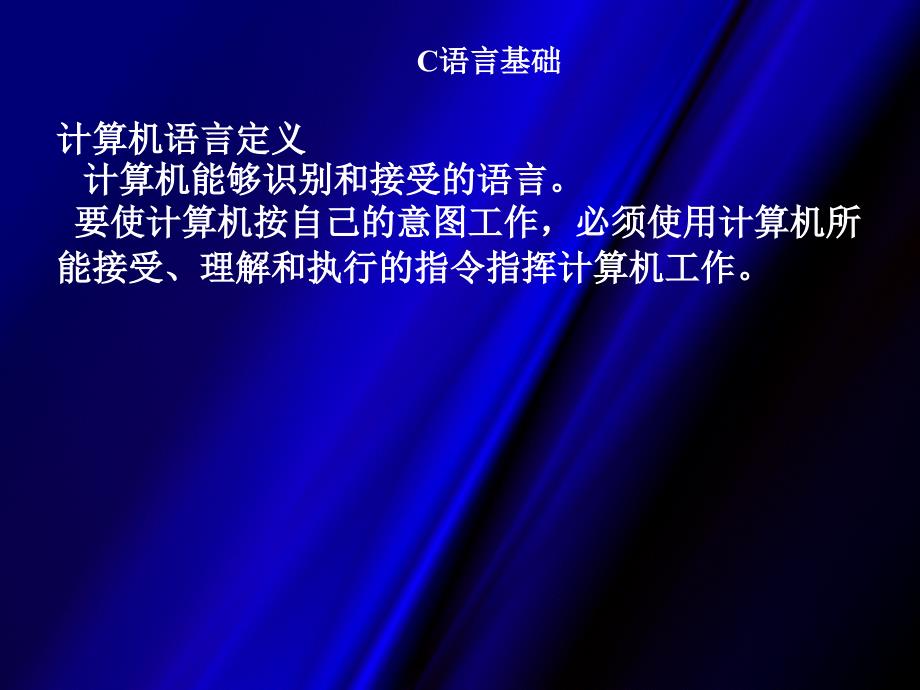 C语言基础

计算机语言定义

计算机能够识别和接受的语言。

要使计算机按自己的意图工作，必须使用计算机所能接受、理解和执行的指令指挥计算机工作。